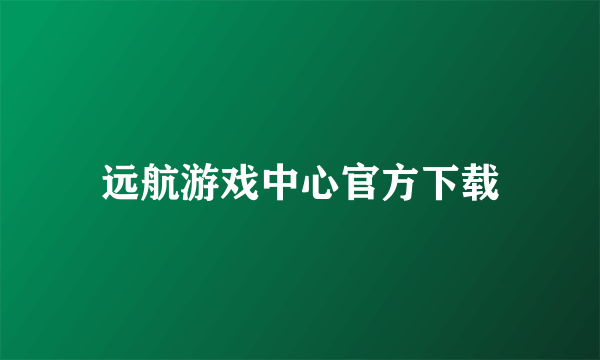 远航游戏中心官方下载